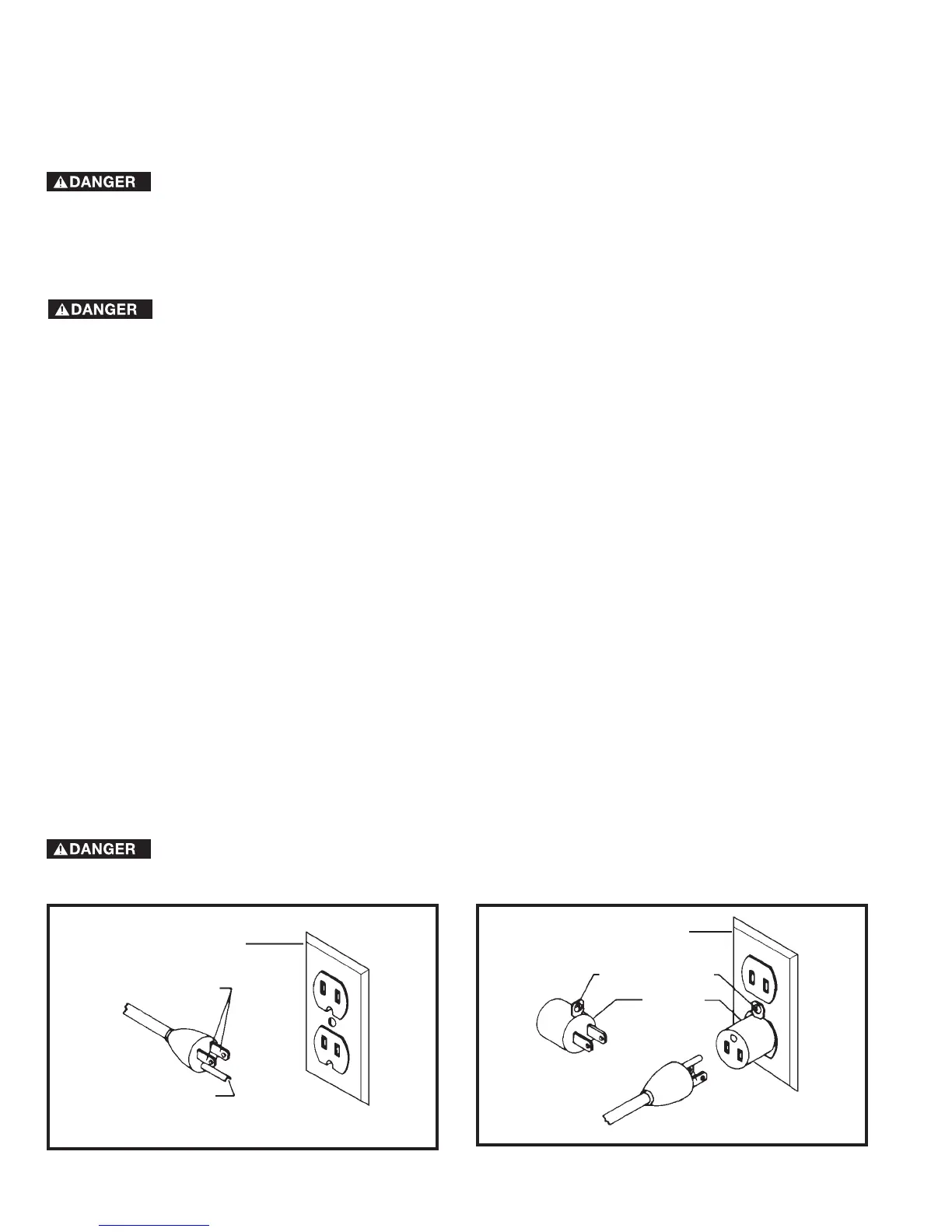 DANGER

DANGER

DANGER